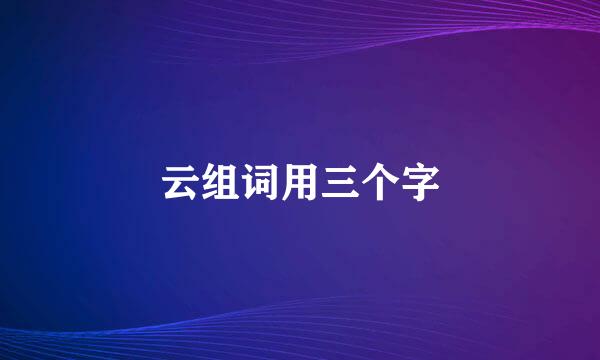 云组词用三个字